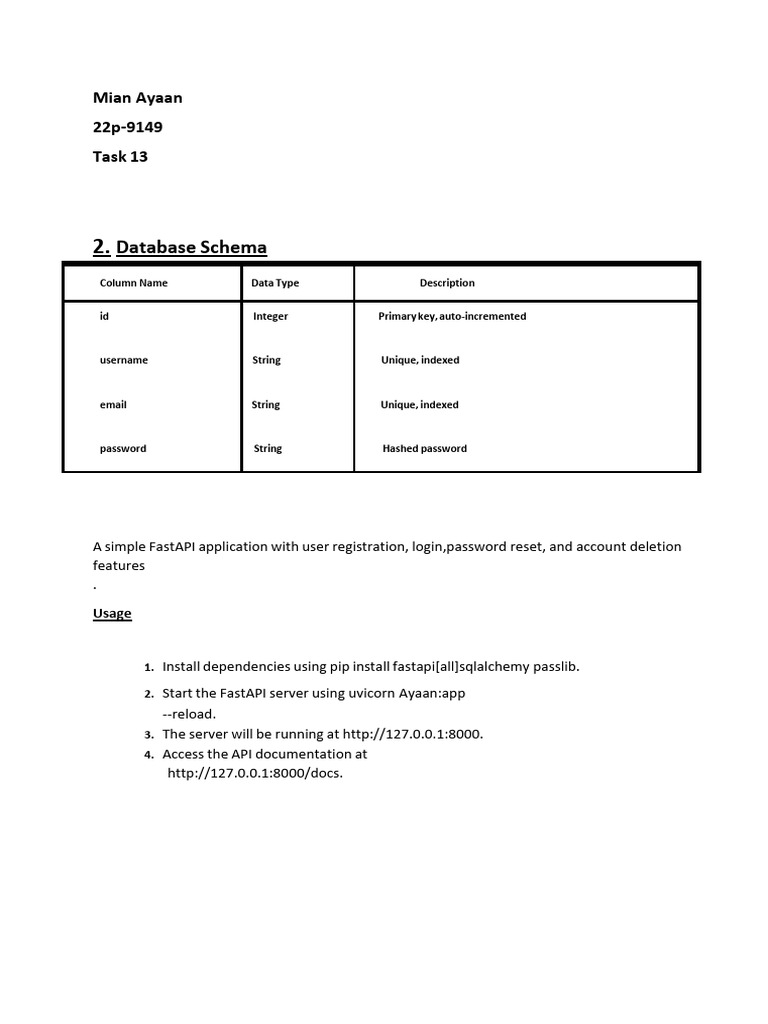 Mian Ayaan

22p-9149

Task 13

2. Database Schema

| Column Name | Data Type | Description |
|---|---|---|
| id | Integer | Primary key, auto-incremented |
| username | String | Unique, indexed |
| email | String | Unique, indexed |
| password | String | Hashed password |

A simple FastAPI application with user registration, login,password reset, and account deletion features
.

Usage

1. Install dependencies using pip install fastapi[all]sqlalchemy passlib.
2. Start the FastAPI server using uvicorn Ayaan:app --reload.
3. The server will be running at http://127.0.0.1:8000.
4. Access the API documentation at http://127.0.0.1:8000/docs.